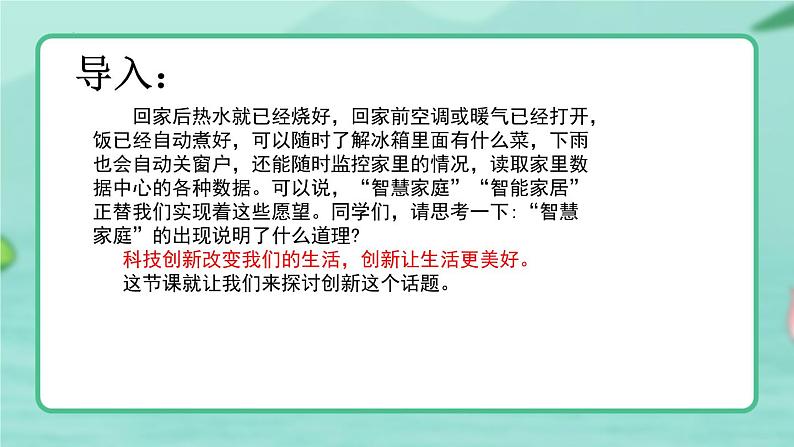 导入：

回家后热水就已经烧好，回家前空调或暖气已经打开，饭已经自动煮好，可以随时了解冰箱里面有什么菜，下雨也会自动关窗户，还能随时监控家里的情况，读取家里数据中心的各种数据。可以说，“智慧家庭”“智能家居”正替我们实现着这些愿望。同学们，请思考一下：“智慧家庭”的出现说明了什么道理？

科技创新改变我们的生活，创新让生活更美好。

这节课就让我们来探讨创新这个话题。